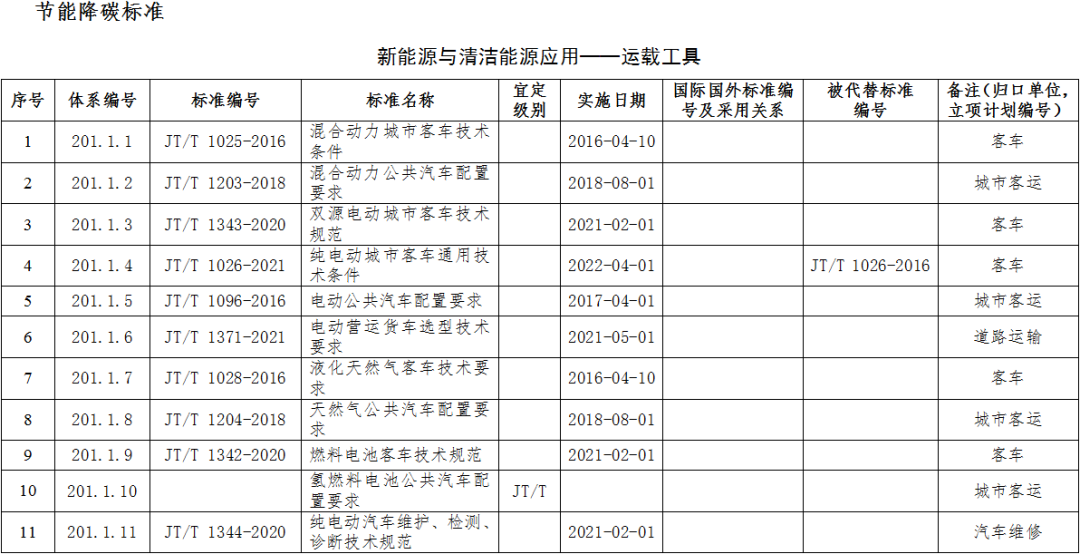 节能降碳标准

新能源与清洁能源应用——运载工具

| 序号 | 体系编号 | 标准编号 | 标准名称 | 宜定级别 | 实施日期 | 国际国外标准编号及采用关系 | 被代替标准编号 | 备注(归口单位,立项计划编号) |
|---|---|---|---|---|---|---|---|---|
| 1 | 201.1.1 | JT/T 1025-2016 | 混合动力城市客车技术条件 | | 2016-04-10 | | | 客车 |
| 2 | 201.1.2 | JT/T 1203-2018 | 混合动力公共汽车配置要求 | | 2018-08-01 | | | 城市客运 |
| 3 | 201.1.3 | JT/T 1343-2020 | 双源电动城市客车技术规范 | | 2021-02-01 | | | 客车 |
| 4 | 201.1.4 | JT/T 1026-2021 | 纯电动城市客车通用技术条件 | | 2022-04-01 | | JT/T 1026-2016 | 客车 |
| 5 | 201.1.5 | JT/T 1096-2016 | 电动公共汽车配置要求 | | 2017-04-01 | | | 城市客运 |
| 6 | 201.1.6 | JT/T 1371-2021 | 电动营运货车选型技术要求 | | 2021-05-01 | | | 道路运输 |
| 7 | 201.1.7 | JT/T 1028-2016 | 液化天然气客车技术要求 | | 2016-04-10 | | | 客车 |
| 8 | 201.1.8 | JT/T 1204-2018 | 天然气公共汽车配置要求 | | 2018-08-01 | | | 城市客运 |
| 9 | 201.1.9 | JT/T 1342-2020 | 燃料电池客车技术规范 | | 2021-02-01 | | | 客车 |
| 10 | 201.1.10 | | 氢燃料电池公共汽车配置要求 | JT/T | | | | 城市客运 |
| 11 | 201.1.11 | JT/T 1344-2020 | 纯电动汽车维护、检测、诊断技术规范 | | 2021-02-01 | | | 汽车维修 |